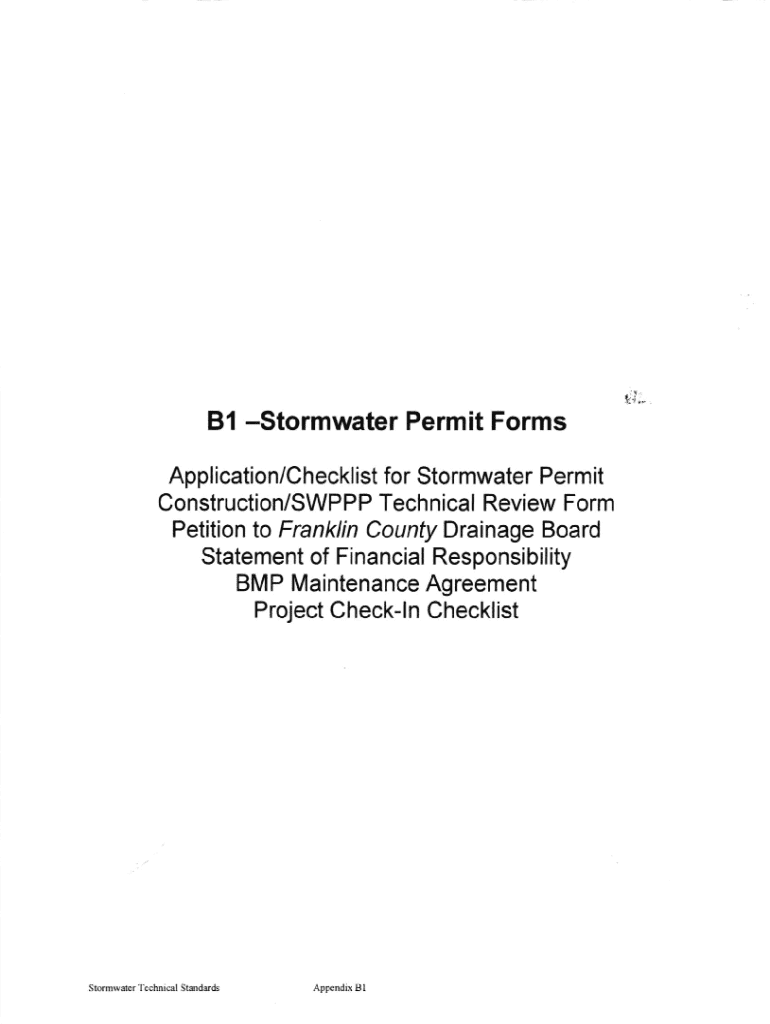 B1 –Stormwater Permit Forms

Application/Checklist for Stormwater Permit
Construction/SWPPP Technical Review Form
Petition to Franklin County Drainage Board
Statement of Financial Responsibility
BMP Maintenance Agreement
Project Check-In Checklist

Stormwater Technical Standards Appendix B1